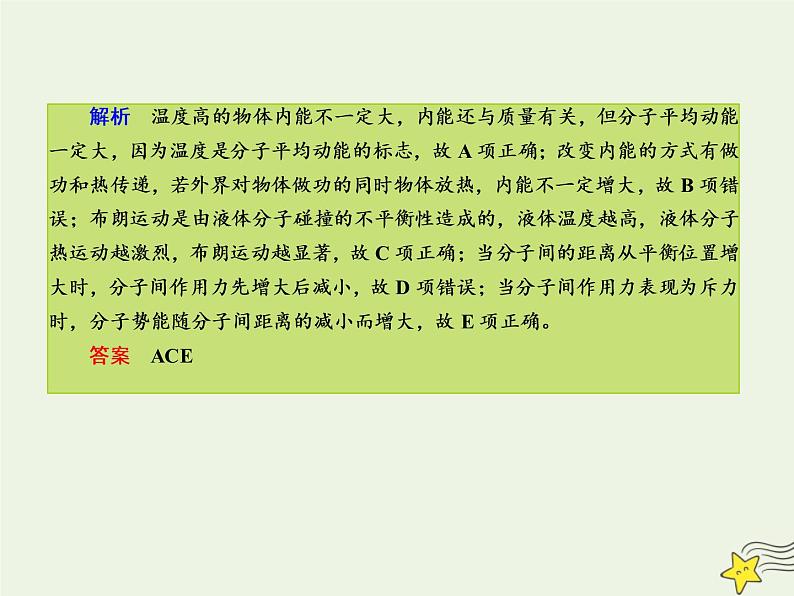 解析　温度高的物体内能不一定大，内能还与质量有关，但分子平均动能一定大，因为温度是分子平均动能的标志，故 A 项正确；改变内能的方式有做功和热传递，若外界对物体做功的同时物体放热，内能不一定增大，故 B 项错误；布朗运动是由液体分子碰撞的不平衡性造成的，液体温度越高，液体分子热运动越激烈，布朗运动越显著，故 C 项正确；当分子间的距离从平衡位置增大时，分子间作用力先增大后减小，故 D 项错误；当分子间作用力表现为斥力时，分子势能随分子间距离的减小而增大，故 E 项正确。

答案　ACE